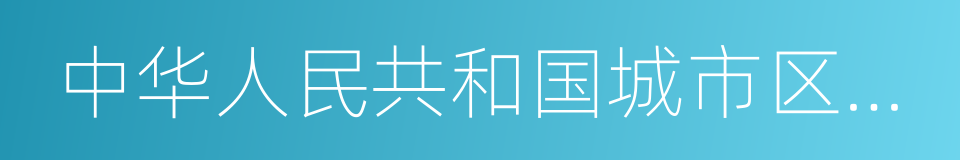 中华人民共和国城市区...